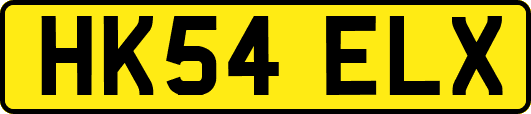 HK54 ELX